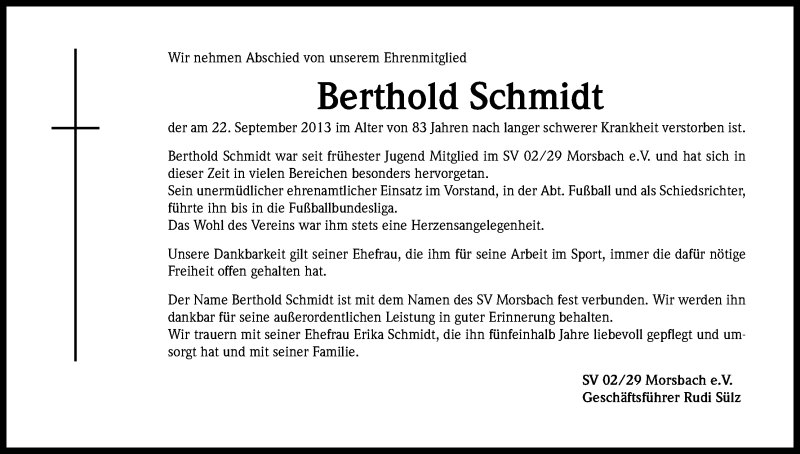 Wir nehmen Abschied von unserem Ehrenmitglied

Berthold Schmidt

der am 22. September 2013 im Alter von 83 Jahren nach langer schwerer Krankheit verstorben ist.

Berthold Schmidt war seit frühester Jugend Mitglied im SV 02/29 Morsbach e.V. und hat sich in dieser Zeit in vielen Bereichen besonders hervorgetan.
Sein unermüdlicher ehrenamtlicher Einsatz im Vorstand, in der Abt. Fußball und als Schiedsrichter, führte ihn bis in die Fußballbundesliga.
Das Wohl des Vereins war ihm stets eine Herzensangelegenheit.

Unsere Dankbarkeit gilt seiner Ehefrau, die ihm für seine Arbeit im Sport, immer die dafür nötige Freiheit offen gehalten hat.

Der Name Berthold Schmidt ist mit dem Namen des SV Morsbach fest verbunden. Wir werden ihn dankbar für seine außerordentlichen Leistung in guter Erinnerung behalten.
Wir trauern mit seiner Ehefrau Erika Schmidt, die ihn fünfeinhalb Jahre liebevoll gepflegt und umsorgt hat und mit seiner Familie.

SV 02/29 Morsbach e.V.
Geschäftsführer Rudi Sülz